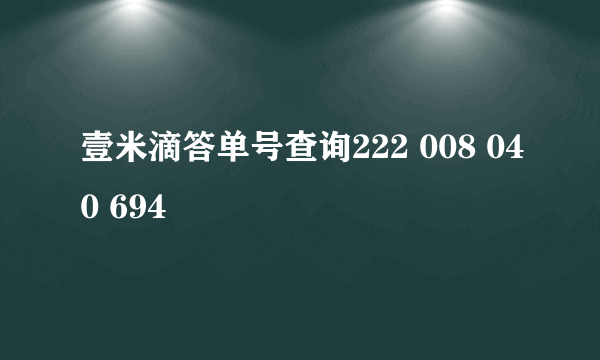 壹米滴答单号查询222 008 040 694